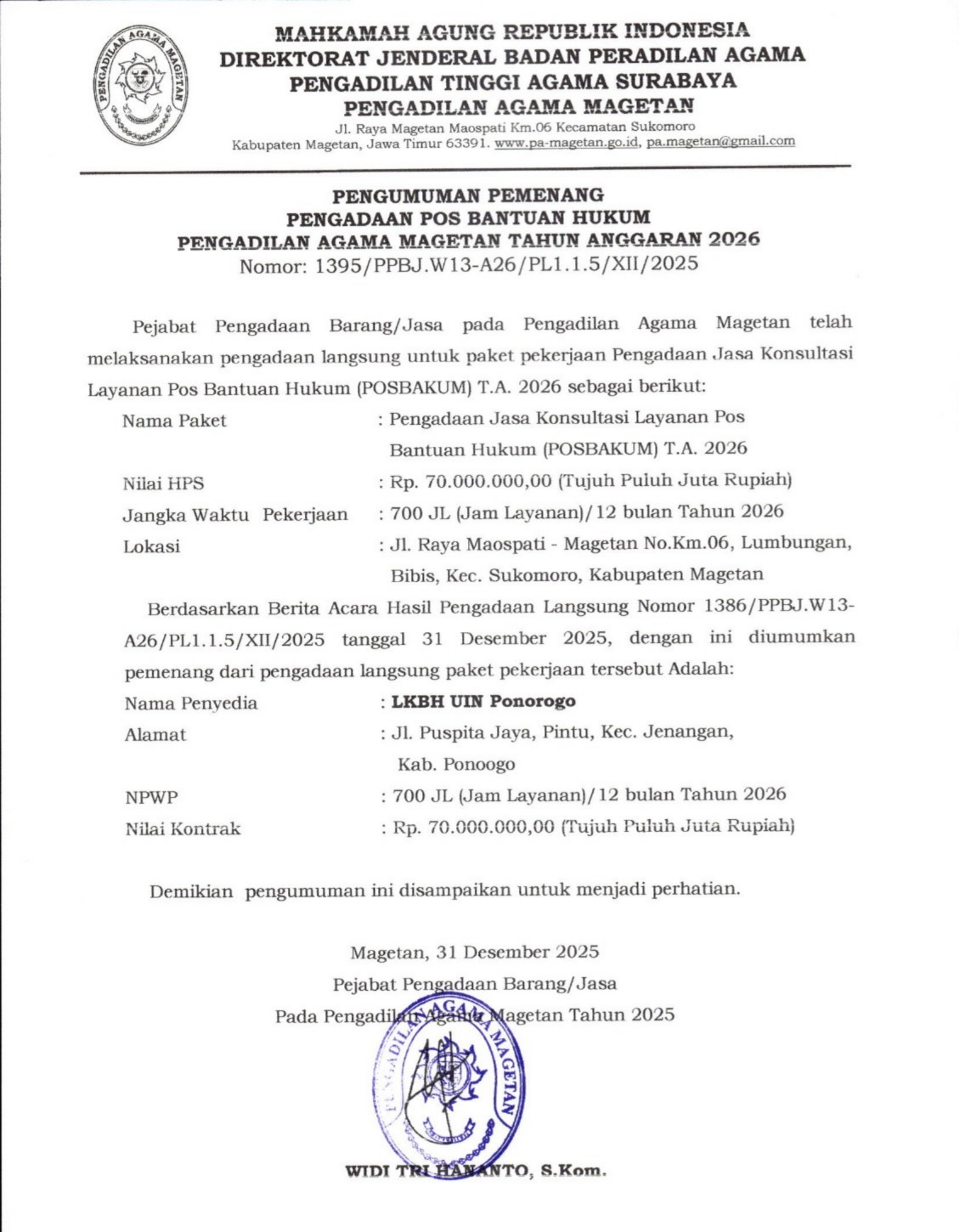 PENGADILAN AGAMA MAGETAN

MAHKAMAH AGUNG REPUBLIK INDONESIA
DIREKTORAT JENDERAL BADAN PERADILAN AGAMA
PENGADILAN TINGGI AGAMA SURABAYA
PENGADILAN AGAMA MAGETAN
Jl. Raya Magetan Maospati Km.06 Kecamatan Sukomoro
Kabupaten Magetan, Jawa Timur 63391. www.pa-magetan.go.id, pa.magetan@gmail.com

PENGUMUMAN PEMENANG
PENGADAAN POS BANTUAN HUKUM
PENGADILAN AGAMA MAGETAN TAHUN ANGGARAN 2026
Nomor: 1395/PPBJ.W13-A26/PL1.1.5/XII/2025

Pejabat Pengadaan Barang/Jasa pada Pengadilan Agama Magetan telah melaksanakan pengadaan langsung untuk paket pekerjaan Pengadaan Jasa Konsultasi Layanan Pos Bantuan Hukum (POSBAKUM) T.A. 2026 sebagai berikut:

Nama Paket : Pengadaan Jasa Konsultasi Layanan Pos Bantuan Hukum (POSBAKUM) T.A. 2026
Nilai HPS : Rp. 70.000.000,00 (Tujuh Puluh Juta Rupiah)
Jangka Waktu Pekerjaan : 700 JL (Jam Layanan)/12 bulan Tahun 2026
Lokasi : Jl. Raya Maospati - Magetan No.Km.06, Lumbungan, Bibis, Kec. Sukomoro, Kabupaten Magetan

Berdasarkan Berita Acara Hasil Pengadaan Langsung Nomor 1386/PPBJ.W13-A26/PL1.1.5/XII/2025 tanggal 31 Desember 2025, dengan ini diumumkan pemenang dari pengadaan langsung paket pekerjaan tersebut Adalah:

Nama Penyedia : LKBH UIN Ponorogo
Alamat : Jl. Puspita Jaya, Pintu, Kec. Jenangan, Kab. Ponoogo
NPWP : 700 JL (Jam Layanan)/12 bulan Tahun 2026
Nilai Kontrak : Rp. 70.000.000,00 (Tujuh Puluh Juta Rupiah)

Demikian pengumuman ini disampaikan untuk menjadi perhatian.

Magetan, 31 Desember 2025
Pejabat Pengadaan Barang/Jasa
Pada Pengadilan Agama Magetan Tahun 2025

PENGADILAN AGAMA MAGETAN

WIDI TRI HANANTO, S.Kom.